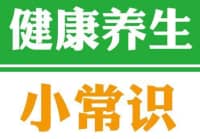 健康养生

小常识